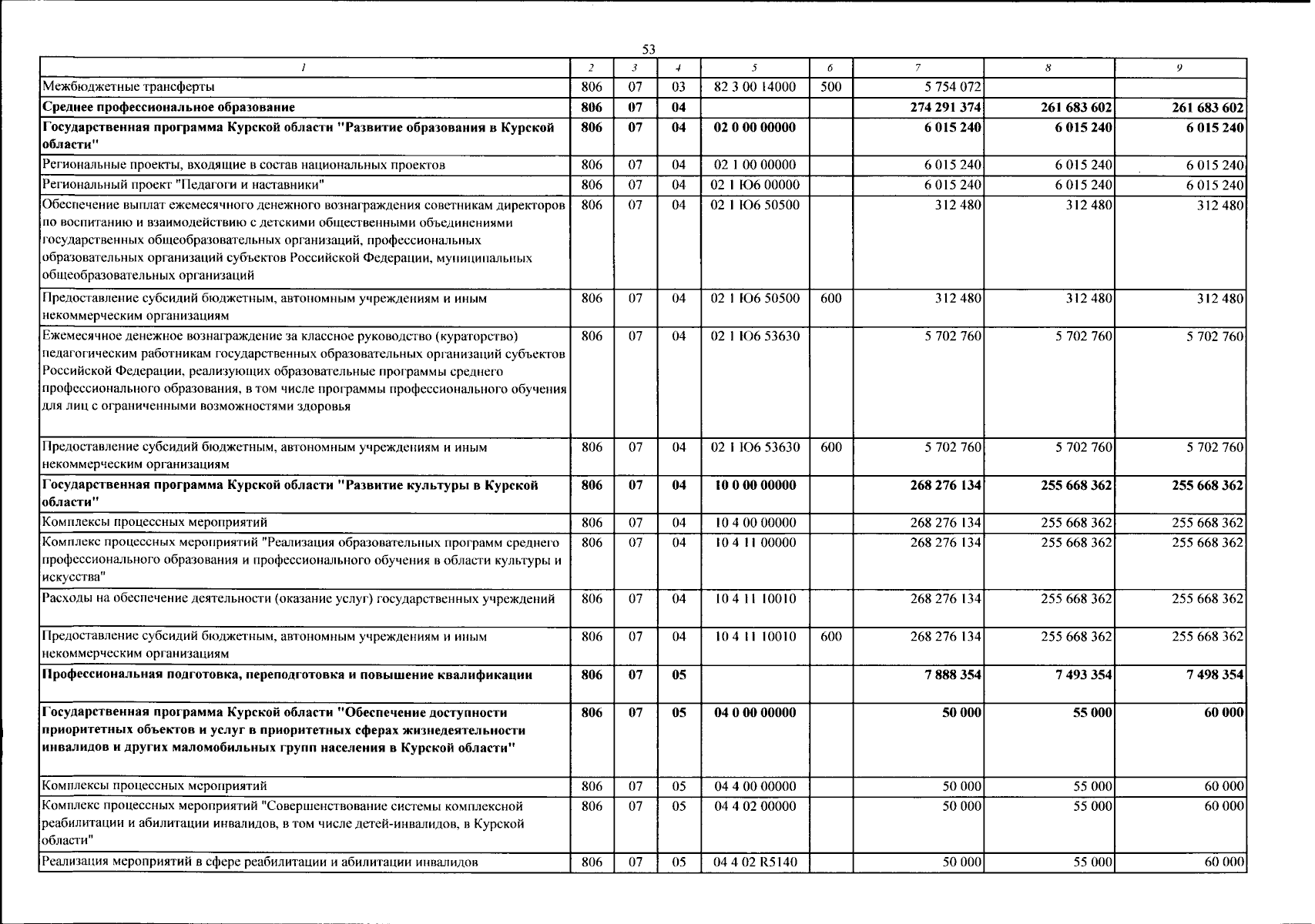 53

| 1 | 2 | 3 | 4 | 5 | 6 | 7 | 8 | 9 |
|---|---|---|---|---|---|---|---|---|
| Межбюджетные трансферты | 806 | 07 | 03 | 82 3 00 14000 | 500 | 5 754 072 | | |
| Среднее профессиональное образование | 806 | 07 | 04 | | | 274 291 374 | 261 683 602 | 261 683 602 |
| Государственная программа Курской области "Развитие образования в Курской области" | 806 | 07 | 04 | 02 0 00 00000 | | 6 015 240 | 6 015 240 | 6 015 240 |
| Региональные проекты, входящие в состав национальных проектов | 806 | 07 | 04 | 02 1 00 00000 | | 6 015 240 | 6 015 240 | 6 015 240 |
| Региональный проект "Педагоги и наставники" | 806 | 07 | 04 | 02 1 Ю6 00000 | | 6 015 240 | 6 015 240 | 6 015 240 |
| Обеспечение выплат ежемесячного денежного вознаграждения советникам директоров по воспитанию и взаимодействию с детскими общественными объединениями государственных общеобразовательных организаций, профессиональных образовательных организаций субъектов Российской Федерации, муниципальных общеобразовательных организаций | 806 | 07 | 04 | 02 1 Ю6 50500 | | 312 480 | 312 480 | 312 480 |
| Предоставление субсидий бюджетным, автономным учреждениям и иным некоммерческим организациям | 806 | 07 | 04 | 02 1 Ю6 50500 | 600 | 312 480 | 312 480 | 312 480 |
| Ежемесячное денежное вознаграждение за классное руководство (кураторство) педагогическим работникам государственных образовательных организаций субъектов Российской Федерации, реализующих образовательные программы среднего профессионального образования, в том числе программы профессионального обучения для лиц с ограниченными возможностями здоровья | 806 | 07 | 04 | 02 1 Ю6 53630 | | 5 702 760 | 5 702 760 | 5 702 760 |
| Предоставление субсидий бюджетным, автономным учреждениям и иным некоммерческим организациям | 806 | 07 | 04 | 02 1 Ю6 53630 | 600 | 5 702 760 | 5 702 760 | 5 702 760 |
| Государственная программа Курской области "Развитие культуры в Курской области" | 806 | 07 | 04 | 10 0 00 00000 | | 268 276 134 | 255 668 362 | 255 668 362 |
| Комплексы процессных мероприятий | 806 | 07 | 04 | 10 4 00 00000 | | 268 276 134 | 255 668 362 | 255 668 362 |
| Комплекс процессных мероприятий "Реализация образовательных программ среднего профессионального образования и профессионального обучения в области культуры и искусства" | 806 | 07 | 04 | 10 4 11 00000 | | 268 276 134 | 255 668 362 | 255 668 362 |
| Расходы на обеспечение деятельности (оказание услуг) государственных учреждений | 806 | 07 | 04 | 10 4 11 10010 | | 268 276 134 | 255 668 362 | 255 668 362 |
| Предоставление субсидий бюджетным, автономным учреждениям и иным некоммерческим организациям | 806 | 07 | 04 | 10 4 11 10010 | 600 | 268 276 134 | 255 668 362 | 255 668 362 |
| Профессиональная подготовка, переподготовка и повышение квалификации | 806 | 07 | 05 | | | 7 888 354 | 7 493 354 | 7 498 354 |
| Государственная программа Курской области "Обеспечение доступности приоритетных объектов и услуг в приоритетных сферах жизнедеятельности инвалидов и других маломобильных групп населения в Курской области" | 806 | 07 | 05 | 04 0 00 00000 | | 50 000 | 55 000 | 60 000 |
| Комплексы процессных мероприятий | 806 | 07 | 05 | 04 4 00 00000 | | 50 000 | 55 000 | 60 000 |
| Комплекс процессных мероприятий "Совершенствование системы комплексной реабилитации и абилитации инвалидов, в том числе детей-инвалидов, в Курской области" | 806 | 07 | 05 | 04 4 02 00000 | | 50 000 | 55 000 | 60 000 |
| Реализация мероприятий в сфере реабилитации и абилитации инвалидов | 806 | 07 | 05 | 04 4 02 R5140 | | 50 000 | 55 000 | 60 000 |